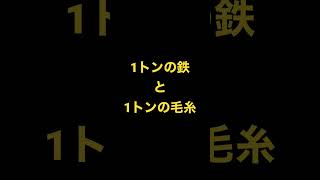 1ト 鉄

1トンの鉄
と
1トンの毛糸

1ト 毛糸